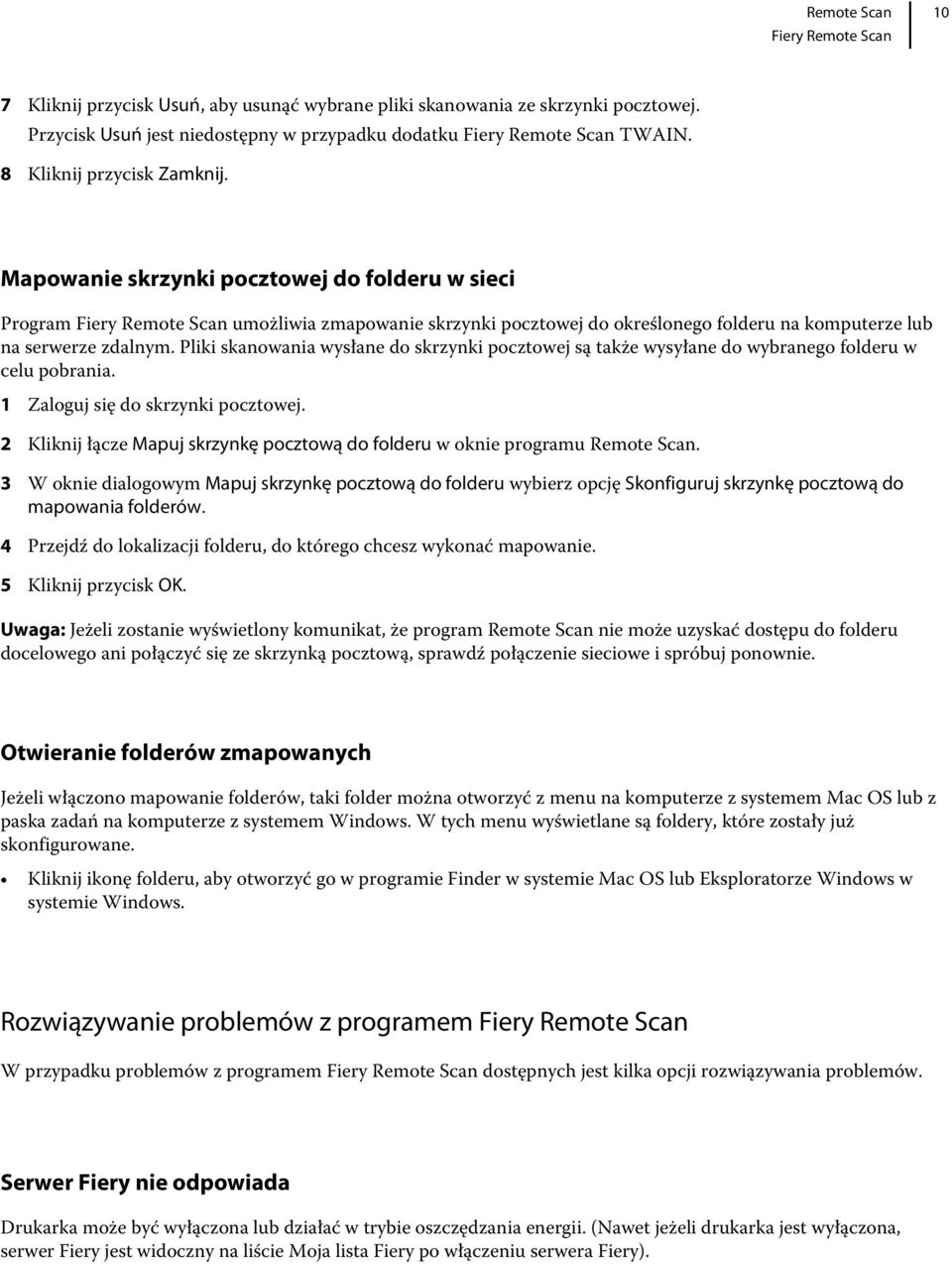 Remote Scan
Fiery Remote Scan
10

7 Kliknij przycisk Usuń, aby usunąć wybrane pliki skanowania ze skrzynki pocztowej. Przycisk Usuń jest niedostępny w przypadku dodatku Fiery Remote Scan TWAIN.

8 Kliknij przycisk Zamknij.

Mapowanie skrzynki pocztowej do folderu w sieci

Program Fiery Remote Scan umożliwia zmapowanie skrzynki pocztowej do określonego folderu na komputerze lub na serwerze zdalnym. Pliki skanowania wysłane do skrzynki pocztowej są także wysyłane do wybranego folderu w celu pobrania.

1 Zaloguj się do skrzynki pocztowej.

2 Kliknij łącze Mapuj skrzynkę pocztową do folderu w oknie programu Remote Scan.

3 W oknie dialogowym Mapuj skrzynkę pocztową do folderu wybierz opcję Skonfiguruj skrzynkę pocztową do mapowania folderów.

4 Przejdź do lokalizacji folderu, do którego chcesz wykonać mapowanie.

5 Kliknij przycisk OK.

Uwaga: Jeżeli zostanie wyświetlony komunikat, że program Remote Scan nie może uzyskać dostępu do folderu docelowego ani połączyć się ze skrzynką pocztową, sprawdź połączenie sieciowe i spróbuj ponownie.

Otwieranie folderów zmapowanych

Jeżeli włączono mapowanie folderów, taki folder można otworzyć z menu na komputerze z systemem Mac OS lub z paska zadań na komputerze z systemem Windows. W tych menu wyświetlane są foldery, które zostały już skonfigurowane.

• Kliknij ikonę folderu, aby otworzyć go w programie Finder w systemie Mac OS lub Eksploratorze Windows w systemie Windows.

Rozwiązywanie problemów z programem Fiery Remote Scan

W przypadku problemów z programem Fiery Remote Scan dostępnych jest kilka opcji rozwiązywania problemów.

Serwer Fiery nie odpowiada

Drukarka może być wyłączona lub działać w trybie oszczędzania energii. (Nawet jeżeli drukarka jest wyłączona, serwer Fiery jest widoczny na liście Moja lista Fiery po włączeniu serwera Fiery).